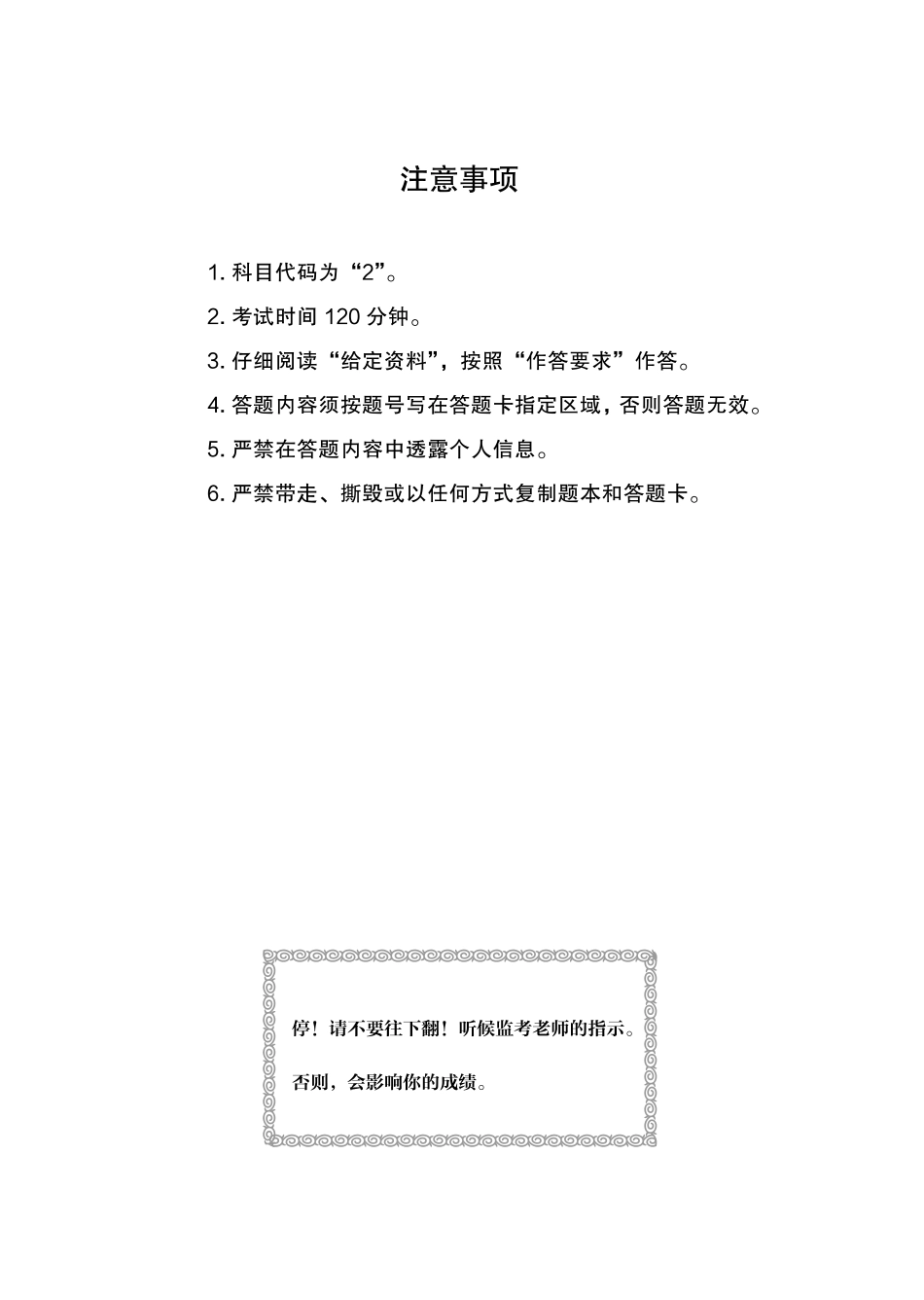 注意事项

1. 科目代码为“2”。

2. 考试时间 120 分钟。

3. 仔细阅读“给定资料”，按照“作答要求”作答。

4. 答题内容须按题号写在答题卡指定区域，否则答题无效。

5. 严禁在答题内容中透露个人信息。

6. 严禁带走、撕毁或以任何方式复制题本和答题卡。

停！请不要往下翻！听候监考老师的指示。

否则，会影响你的成绩。